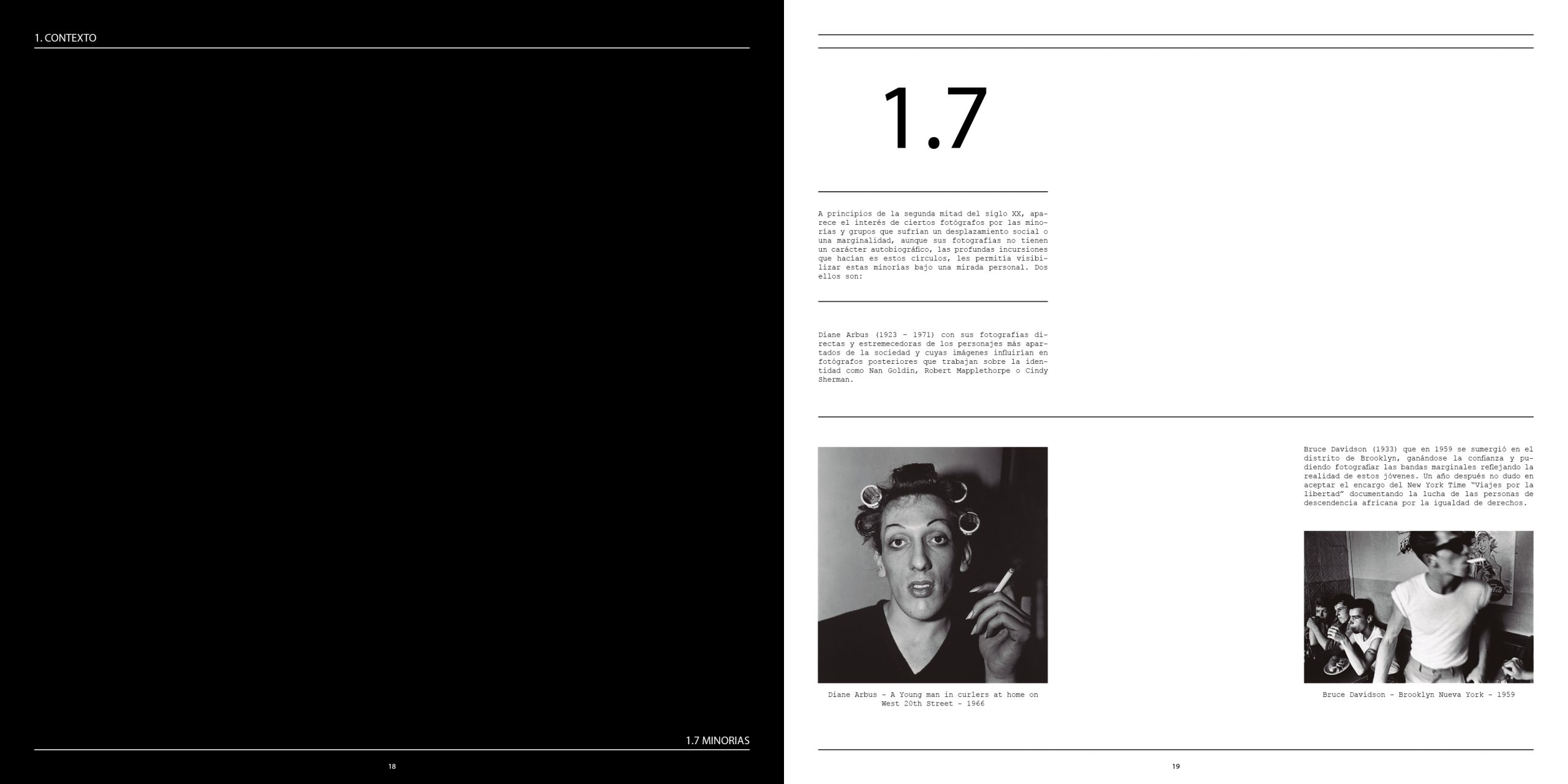 1. CONTEXTO

1.7 MINORIAS

18

1.7

A principios de la segunda mitad del siglo XX, aparece el interés de ciertos fotógrafos por las minorías y grupos que sufrían un desplazamiento social o una marginalidad, aunque sus fotografías no tienen un carácter autobiográfico, las profundas incursiones que hacían es estos círculos, les permitía visibilizar estas minorías bajo una mirada personal. Dos ellos son:

Diane Arbus (1923 - 1971) con sus fotografías directas y estremecedoras de los personajes más apartados de la sociedad y cuyas imágenes influirían en fotógrafos posteriores que trabajan sobre la identidad como Nan Goldin, Robert Mapplethorpe o Cindy Sherman.

Diane Arbus - A Young man in curlers at home on West 20th Street - 1966

Bruce Davidson (1933) que en 1959 se sumergió en el distrito de Brooklyn, ganándose la confianza y pudiendo fotografiar las bandas marginales reflejando la realidad de estos jóvenes. Un año después no dudo en aceptar el encargo del New York Time "Viajes por la libertad" documentando la lucha de las personas de descendencia africana por la igualdad de derechos.

Bruce Davidson - Brooklyn Nueva York - 1959

19